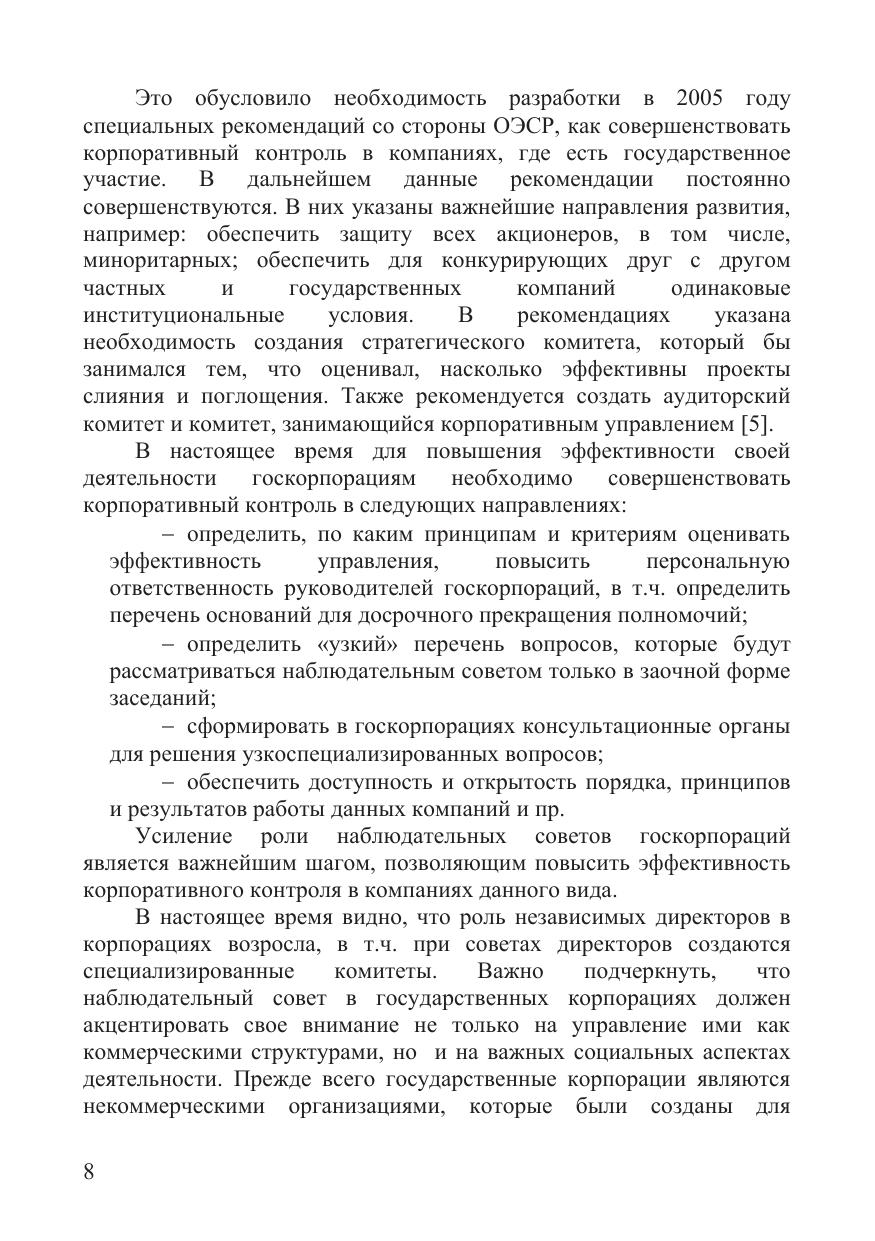 Это обусловило необходимость разработки в 2005 году специальных рекомендаций со стороны ОЭСР, как совершенствовать корпоративный контроль в компаниях, где есть государственное участие. В дальнейшем данные рекомендации постоянно совершенствуются. В них указаны важнейшие направления развития, например: обеспечить защиту всех акционеров, в том числе, миноритарных; обеспечить для конкурирующих друг с другом частных и государственных компаний одинаковые институциональные условия. В рекомендациях указана необходимость создания стратегического комитета, который бы занимался тем, что оценивал, насколько эффективны проекты слияния и поглощения. Также рекомендуется создать аудиторский комитет и комитет, занимающийся корпоративным управлением [5].

В настоящее время для повышения эффективности своей деятельности госкорпорациям необходимо совершенствовать корпоративный контроль в следующих направлениях:

– определить, по каким принципам и критериям оценивать эффективность управления, повысить персональную ответственность руководителей госкорпораций, в т.ч. определить перечень оснований для досрочного прекращения полномочий;

– определить «узкий» перечень вопросов, которые будут рассматриваться наблюдательным советом только в заочной форме заседаний;

– сформировать в госкорпорациях консультационные органы для решения узкоспециализированных вопросов;

– обеспечить доступность и открытость порядка, принципов и результатов работы данных компаний и пр.

Усиление роли наблюдательных советов госкорпораций является важнейшим шагом, позволяющим повысить эффективность корпоративного контроля в компаниях данного вида.

В настоящее время видно, что роль независимых директоров в корпорациях возросла, в т.ч. при советах директоров создаются специализированные комитеты. Важно подчеркнуть, что наблюдательный совет в государственных корпорациях должен акцентировать свое внимание не только на управление ими как коммерческими структурами, но и на важных социальных аспектах деятельности. Прежде всего государственные корпорации являются некоммерческими организациями, которые были созданы для

8